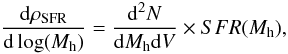 $\frac{\mathrm{d}\rho_{\mathrm{SFR}}}{\mathrm{d}\log(M_{\mathrm{h}})} = \frac{\mathrm{d}^2 N}{\mathrm{d}M_{\mathrm{h}}\mathrm{d}V} \times SFR(M_{\mathrm{h}}),$